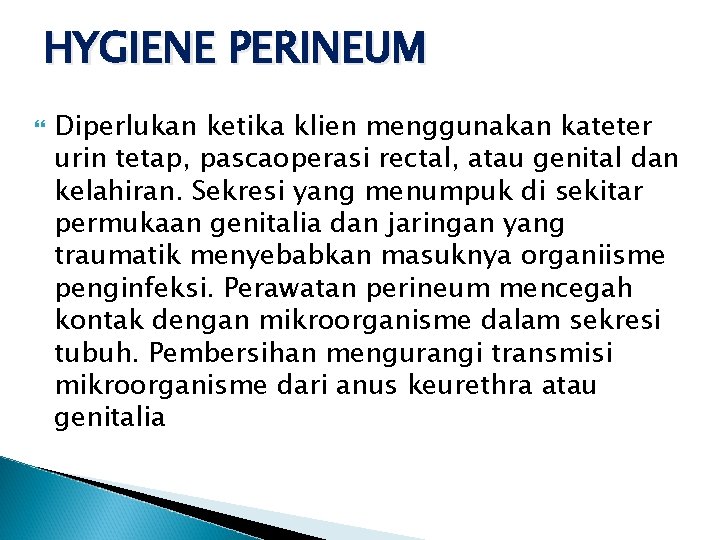 HYGIENE PERINEUM

Diperlukan ketika klien menggunakan kateter urin tetap, pascaoperasi rectal, atau genital dan kelahiran. Sekresi yang menumpuk di sekitar permukaan genitalia dan jaringan yang traumatik menyebabkan masuknya organiisme penginfeksi. Perawatan perineum mencegah kontak dengan mikroorganisme dalam sekresi tubuh. Pembersihan mengurangi transmisi mikroorganisme dari anus keurethra atau genitalia